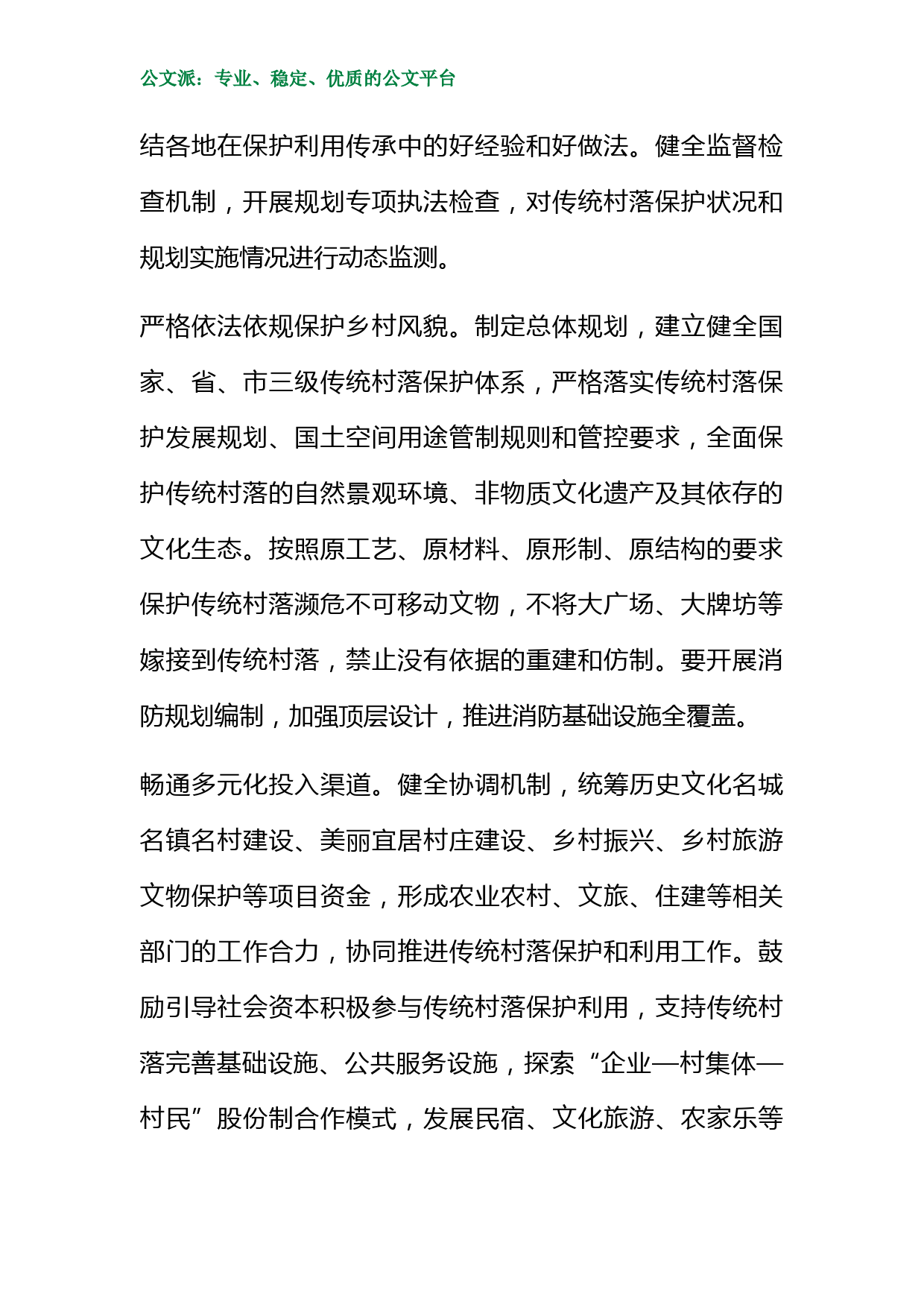 公文派：专业、稳定、优质的公文平台

结各地在保护利用传承中的好经验和好做法。健全监督检查机制，开展规划专项执法检查，对传统村落保护状况和规划实施情况进行动态监测。

严格依法依规保护乡村风貌。制定总体规划，建立健全国家、省、市三级传统村落保护体系，严格落实传统村落保护发展规划、国土空间用途管制规则和管控要求，全面保护传统村落的自然景观环境、非物质文化遗产及其依存的文化生态。按照原工艺、原材料、原形制、原结构的要求保护传统村落濒危不可移动文物，不将大广场、大牌坊等嫁接到传统村落，禁止没有依据的重建和仿制。要开展消防规划编制，加强顶层设计，推进消防基础设施全覆盖。

畅通多元化投入渠道。健全协调机制，统筹历史文化名城名镇名村建设、美丽宜居村庄建设、乡村振兴、乡村旅游文物保护等项目资金，形成农业农村、文旅、住建等相关部门的工作合力，协同推进传统村落保护和利用工作。鼓励引导社会资本积极参与传统村落保护利用，支持传统村落完善基础设施、公共服务设施，探索“企业—村集体—村民”股份制合作模式，发展民宿、文化旅游、农家乐等